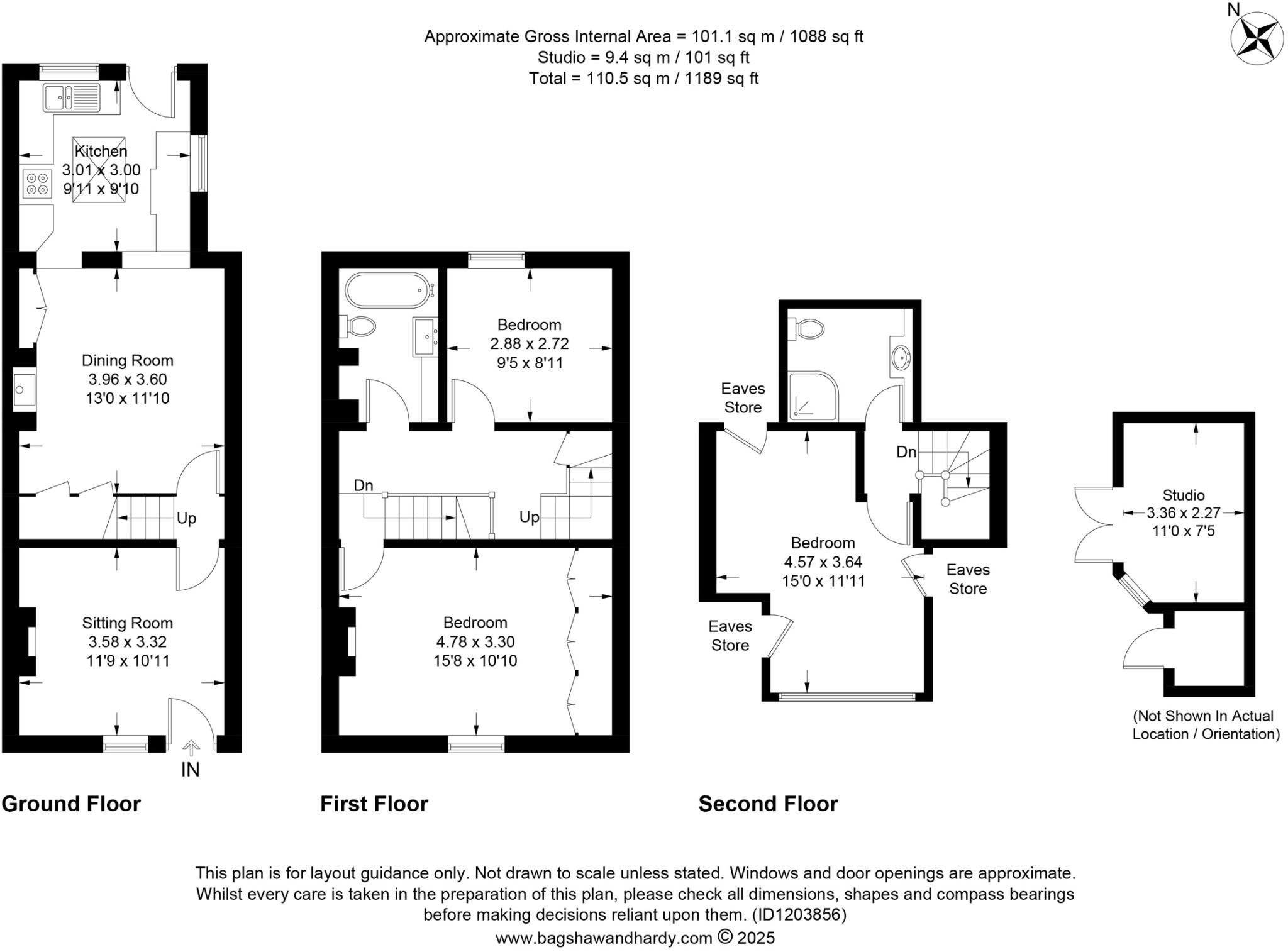 Approximate Gross Internal Area = 101.1 sq m / 1088 sq ft
Studio = 9.4 sq m / 101 sq ft
Total = 110.5 sq m / 1189 sq ft

N

Kitchen
3.01 x 3.00
9'11 x 9'10

Dining Room
3.96 x 3.60
13'0 x 11'10

Up

Sitting Room
3.58 x 3.32
11'9 x 10'11

IN

Ground Floor

Bedroom
2.88 x 2.72
9'5 x 8'11

Dn

Up

Bedroom
4.78 x 3.30
15'8 x 10'10

First Floor

Eaves Store

Dn

Bedroom
4.57 x 3.64
15'0 x 11'11

Eaves Store

Eaves Store

Second Floor

Studio
3.36 x 2.27
11'0 x 7'5

(Not Shown In Actual Location / Orientation)

This plan is for layout guidance only. Not drawn to scale unless stated. Windows and door openings are approximate. Whilst every care is taken in the preparation of this plan, please check all dimensions, shapes and compass bearings before making decisions reliant upon them. (ID1203856)
www.bagshawandhardy.com © 2025